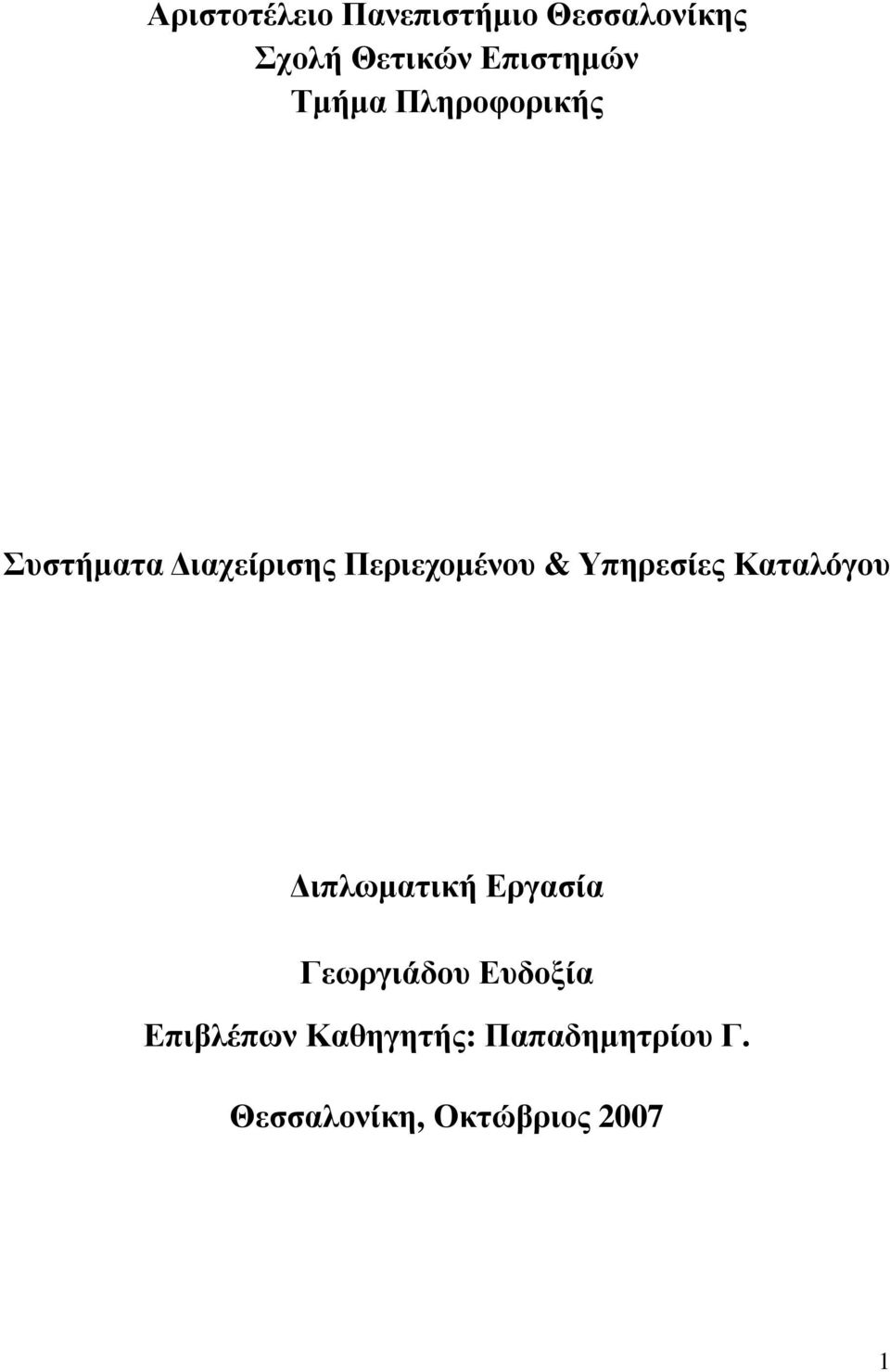 Αριστοτέλειο Πανεπιστήμιο Θεσσαλονίκης
Σχολή Θετικών Επιστημών
Τμήμα Πληροφορικής

Συστήματα Διαχείρισης Περιεχομένου & Υπηρεσίες Καταλόγου

Διπλωματική Εργασία

Γεωργιάδου Ευδοξία

Επιβλέπων Καθηγητής: Παπαδημητρίου Γ.

Θεσσαλονίκη, Οκτώβριος 2007

1